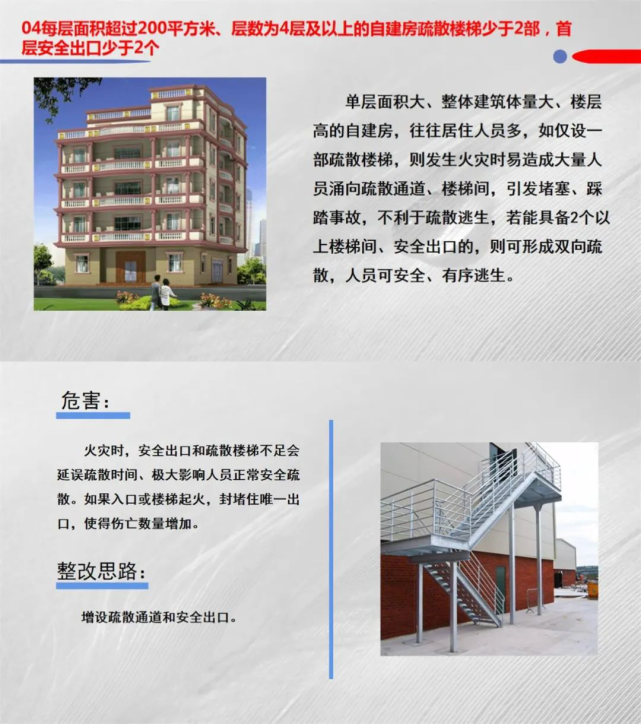 04每层面积超过200平方米、层数为4层及以上的自建房疏散楼梯少于2部，首层安全出口少于2个

单层面积大、整体建筑体量大、楼层高的自建房，往往居住人员多，如仅设一部疏散楼梯，则发生火灾时易造成大量人员涌向疏散通道、楼梯间，引发堵塞、踩踏事故，不利于疏散逃生，若能具备2个以上楼梯间、安全出口的，则可形成双向疏散，人员可安全、有序逃生。

危害:

火灾时，安全出口和疏散楼梯不足会延误疏散时间、极大影响人员正常安全疏散。如果入口或楼梯起火，封堵住唯一出口，使得伤亡数量增加。

整改思路:

增设疏散通道和安全出口。